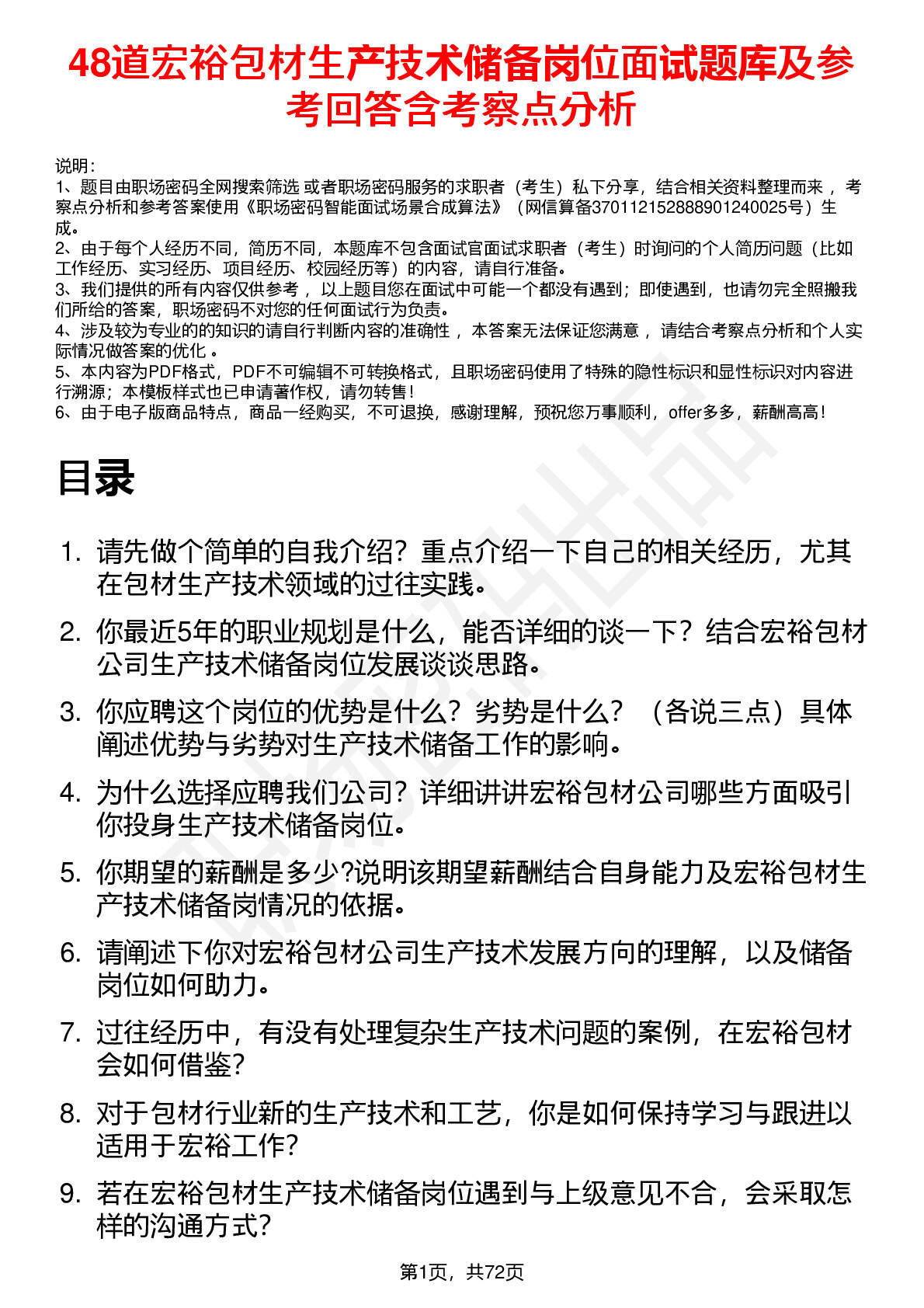 48道宏裕包材生产技术储备岗位面试题库及参考回答含考察点分析

说明：
1、题目由职场密码全网搜索筛选 或者职场密码服务的求职者（考生）私下分享，结合相关资料整理而来 ，考察点分析和参考答案使用《职场密码智能面试场景合成算法》（网信算备370112152888901240025号）生成。
2、由于每个人经历不同，简历不同，本题库不包含面试官面试求职者（考生）时询问的个人简历问题（比如工作经历、实习经历、项目经历、校园经历等）的内容，请自行准备。
3、我们提供的所有内容仅供参考 ，以上题目您在面试中可能一个都没有遇到；即使遇到，也请勿完全照搬我们所给的答案，职场密码不对您的任何面试行为负责。
4、涉及较为专业的的知识的请自行判断内容的准确性 ，本答案无法保证您满意 ，请结合考察点分析和个人实际情况做答案的优化 。
5、本内容为PDF格式，PDF不可编辑不可转换格式，且职场密码使用了特殊的隐性标识和显性标识对内容进行溯源；本模板样式也已申请著作权，请勿转售！
6、由于电子版商品特点，商品一经购买，不可退换，感谢理解，预祝您万事顺利，offer多多，薪酬高高！

目录

1. 请先做个简单的自我介绍？重点介绍一下自己的相关经历，尤其在包材生产技术领域的过往实践。
2. 你最近5年的职业规划是什么，能否详细的谈一下？结合宏裕包材公司生产技术储备岗位发展谈谈思路。
3. 你应聘这个岗位的优势是什么？劣势是什么？（各说三点）具体阐述优势与劣势对生产技术储备工作的影响。
4. 为什么选择应聘我们公司？详细讲讲宏裕包材公司哪些方面吸引你投身生产技术储备岗位。
5. 你期望的薪酬是多少?说明该期望薪酬结合自身能力及宏裕包材生产技术储备岗情况的依据。
6. 请阐述下你对宏裕包材公司生产技术发展方向的理解，以及储备岗位如何助力。
7. 过往经历中，有没有处理复杂生产技术问题的案例，在宏裕包材会如何借鉴?
8. 对于包材行业新的生产技术和工艺，你是如何保持学习与跟进以适用于宏裕工作?
9. 若在宏裕包材生产技术储备岗位遇到与上级意见不合，会采取怎样的沟通方式?

第1页，共72页